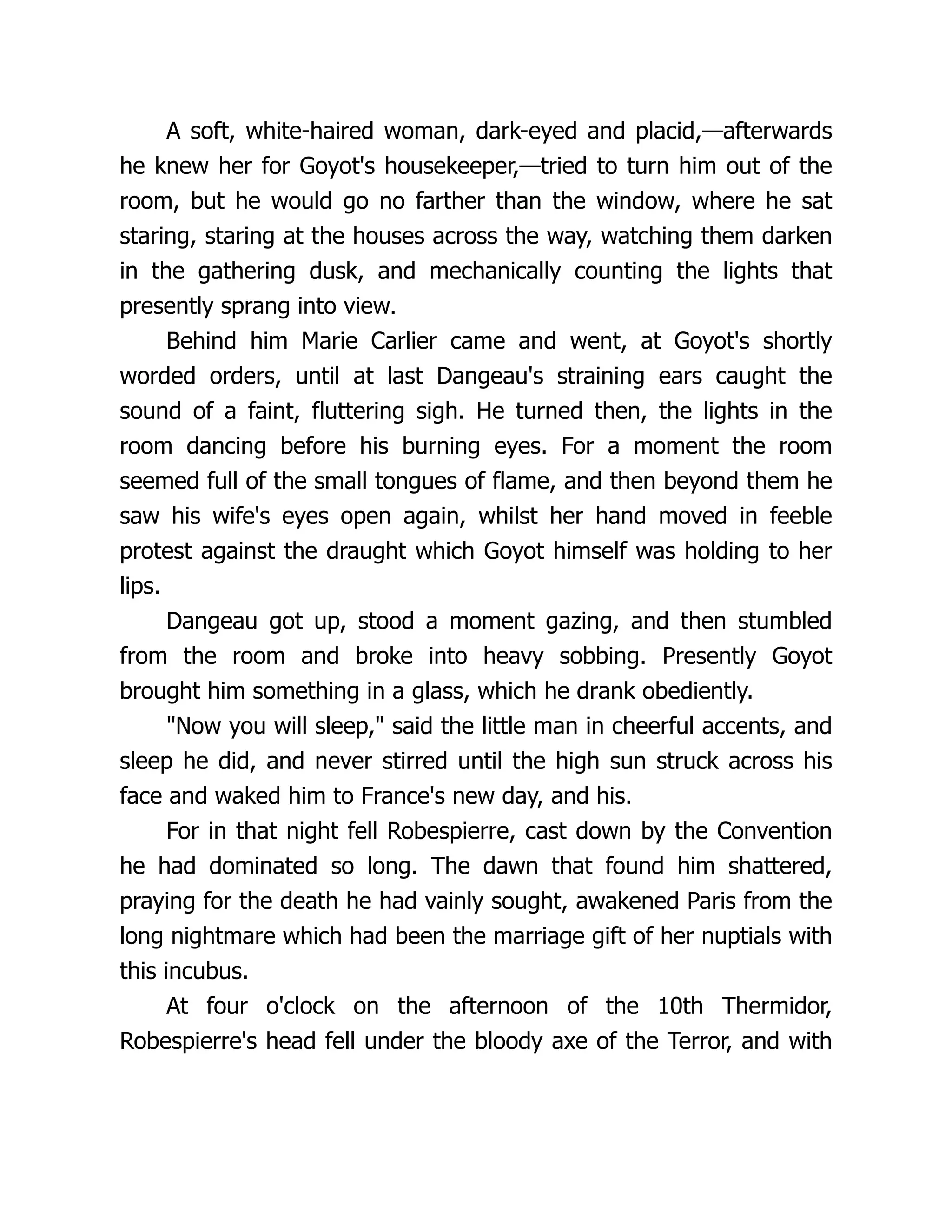 A soft, white-haired woman, dark-eyed and placid,—afterwards he knew her for Goyot's housekeeper,—tried to turn him out of the room, but he would go no farther than the window, where he sat staring, staring at the houses across the way, watching them darken in the gathering dusk, and mechanically counting the lights that presently sprang into view.

Behind him Marie Carlier came and went, at Goyot's shortly worded orders, until at last Dangeau's straining ears caught the sound of a faint, fluttering sigh. He turned then, the lights in the room dancing before his burning eyes. For a moment the room seemed full of the small tongues of flame, and then beyond them he saw his wife's eyes open again, whilst her hand moved in feeble protest against the draught which Goyot himself was holding to her lips.

Dangeau got up, stood a moment gazing, and then stumbled from the room and broke into heavy sobbing. Presently Goyot brought him something in a glass, which he drank obediently.

"Now you will sleep," said the little man in cheerful accents, and sleep he did, and never stirred until the high sun struck across his face and waked him to France's new day, and his.

For in that night fell Robespierre, cast down by the Convention he had dominated so long. The dawn that found him shattered, praying for the death he had vainly sought, awakened Paris from the long nightmare which had been the marriage gift of her nuptials with this incubus.

At four o'clock on the afternoon of the 10th Thermidor, Robespierre's head fell under the bloody axe of the Terror, and with